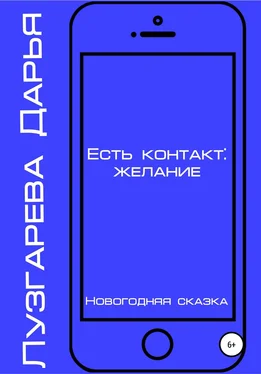 Лузгарева Дарья

Есть контакт: желание

Новогодняя сказка

6+